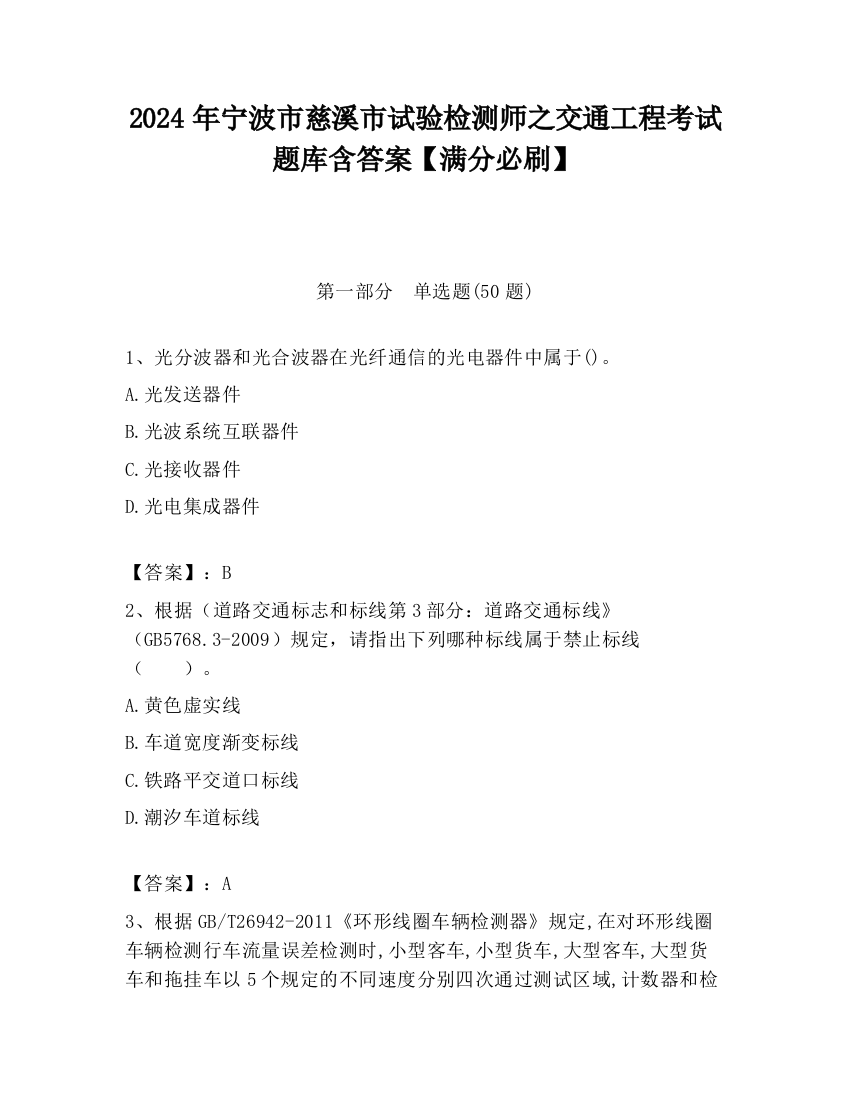 2024 年宁波市慈溪市试验检测师之交通工程考试题库含答案【满分必刷】

第一部分　单选题(50 题)

1、光分波器和光合波器在光纤通信的光电器件中属于()。

A.光发送器件

B.光波系统互联器件

C.光接收器件

D.光电集成器件

【答案】：B

2、根据（道路交通标志和标线第 3 部分：道路交通标线》（GB5768.3-2009）规定，请指出下列哪种标线属于禁止标线（　　）。

A.黄色虚实线

B.车道宽度渐变标线

C.铁路平交道口标线

D.潮汐车道标线

【答案】：A

3、根据 GB/T26942-2011《环形线圈车辆检测器》规定,在对环形线圈车辆检测行车流量误差检测时,小型客车,小型货车,大型客车,大型货车和拖挂车以 5 个规定的不同速度分别四次通过测试区域,计数器和检